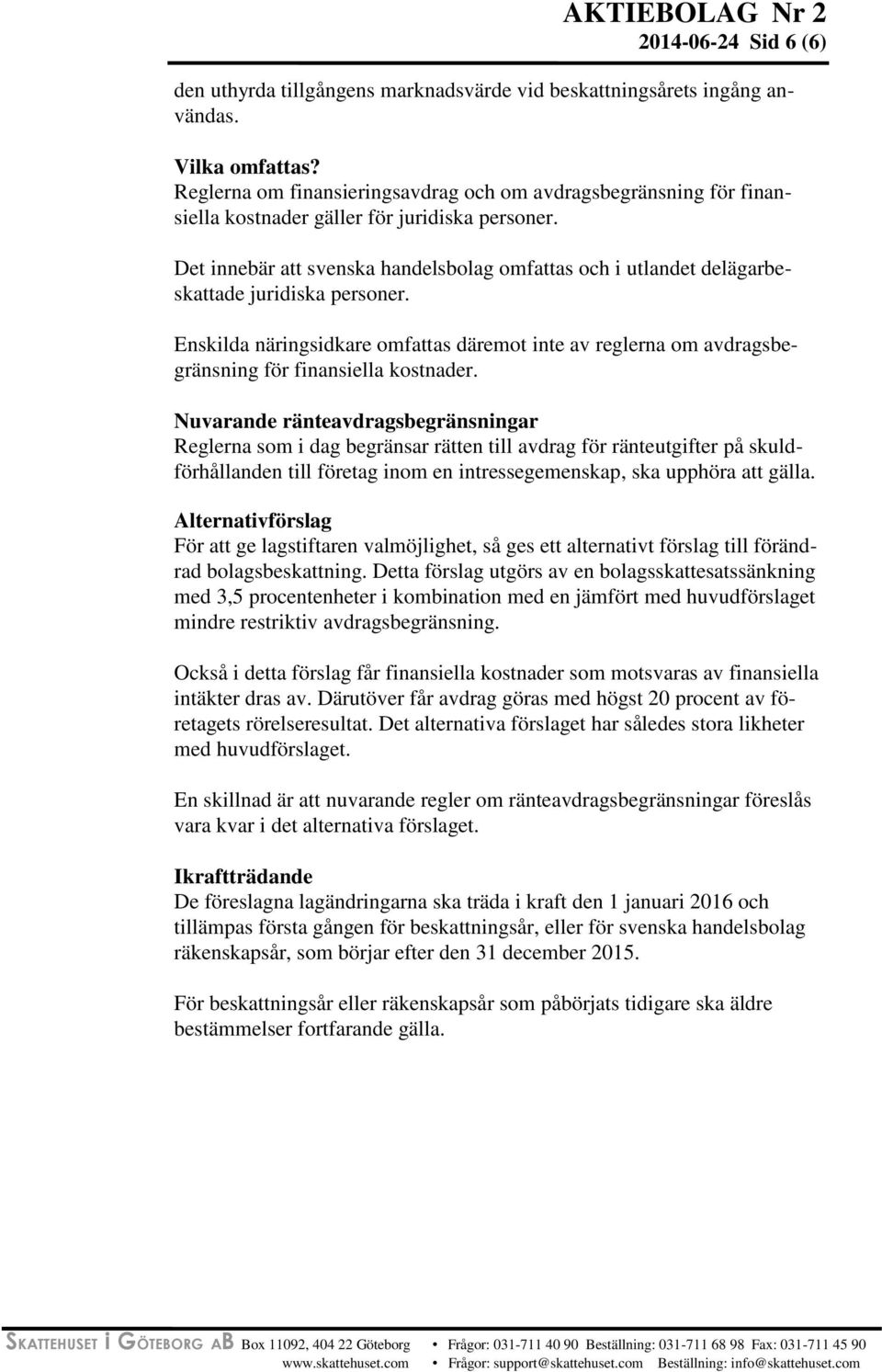 AKTIEBOLAG Nr 2
2014-06-24 Sid 6 (6)

den uthyrda tillgångens marknadsvärde vid beskattningsårets ingång användas.

Vilka omfattas?
Reglerna om finansieringsavdrag och om avdragsbegränsning för finansiella kostnader gäller för juridiska personer.

Det innebär att svenska handelsbolag omfattas och i utlandet delägarbeskattade juridiska personer.

Enskilda näringsidkare omfattas däremot inte av reglerna om avdragsbegränsning för finansiella kostnader.

Nuvarande ränteavdragsbegränsningar
Reglerna som i dag begränsar rätten till avdrag för ränteutgifter på skuldförhållanden till företag inom en intressegemenskap, ska upphöra att gälla.

Alternativförslag
För att ge lagstiftaren valmöjlighet, så ges ett alternativt förslag till förändrad bolagsbeskattning. Detta förslag utgörs av en bolagsskattesatssänkning med 3,5 procentenheter i kombination med en jämfört med huvudförslaget mindre restriktiv avdragsbegränsning.

Också i detta förslag får finansiella kostnader som motsvaras av finansiella intäkter dras av. Därutöver får avdrag göras med högst 20 procent av företagets rörelseresultat. Det alternativa förslaget har således stora likheter med huvudförslaget.

En skillnad är att nuvarande regler om ränteavdragsbegränsningar föreslås vara kvar i det alternativa förslaget.

Ikraftträdande
De föreslagna lagändringarna ska träda i kraft den 1 januari 2016 och tillämpas första gången för beskattningsår, eller för svenska handelsbolag räkenskapsår, som börjar efter den 31 december 2015.

För beskattningsår eller räkenskapsår som påbörjats tidigare ska äldre bestämmelser fortfarande gälla.

SKATTEHUSET I GÖTEBORG AB Box 11092, 404 22 Göteborg • Frågor: 031-711 40 90 Beställning: 031-711 68 98 Fax: 031-711 45 90
www.skattehuset.com • Frågor: support@skattehuset.com Beställning: info@skattehuset.com